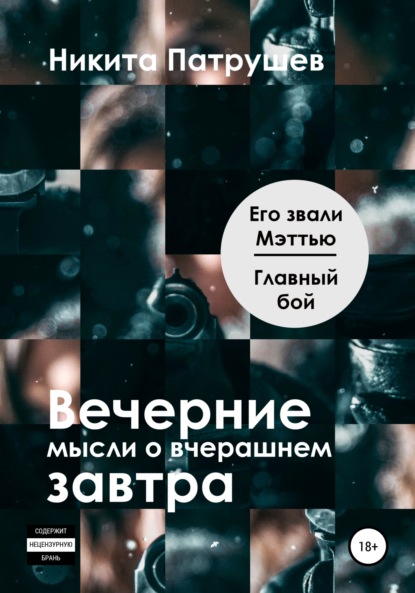 Никита Патрушев

Его звали Мэттью

Главный бой

Вечерние мысли о вчерашнем завтра

СОДЕРЖИТ НЕЦЕНЗУРНУЮ БРАНЬ

18+